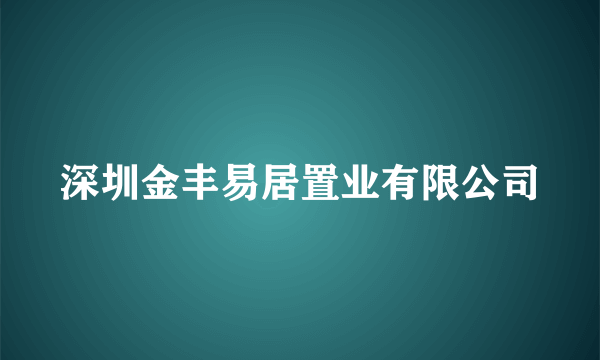 深圳金丰易居置业有限公司